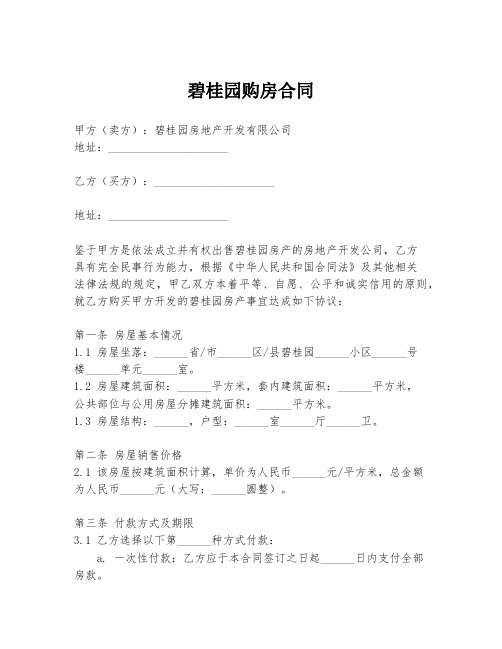 碧桂园购房合同

甲方（卖方）：碧桂园房地产开发有限公司
地址：____________________

乙方（买方）：____________________

地址：____________________

鉴于甲方是依法成立并有权出售碧桂园房产的房地产开发公司，乙方具有完全民事行为能力，根据《中华人民共和国合同法》及其他相关法律法规的规定，甲乙双方本着平等、自愿、公平和诚实信用的原则，就乙方购买甲方开发的碧桂园房产事宜达成如下协议：

第一条 房屋基本情况
1.1 房屋坐落：______省/市______区/县碧桂园______小区______号楼______单元______室。
1.2 房屋建筑面积：______平方米，套内建筑面积：______平方米，公共部位与公用房屋分摊建筑面积：______平方米。
1.3 房屋结构：______，户型：______室______厅______卫。

第二条 房屋销售价格
2.1 该房屋按建筑面积计算，单价为人民币______元/平方米，总金额为人民币______元（大写：______圆整）。

第三条 付款方式及期限
3.1 乙方选择以下第______种方式付款：
a. 一次性付款：乙方应于本合同签订之日起______日内支付全部房款。